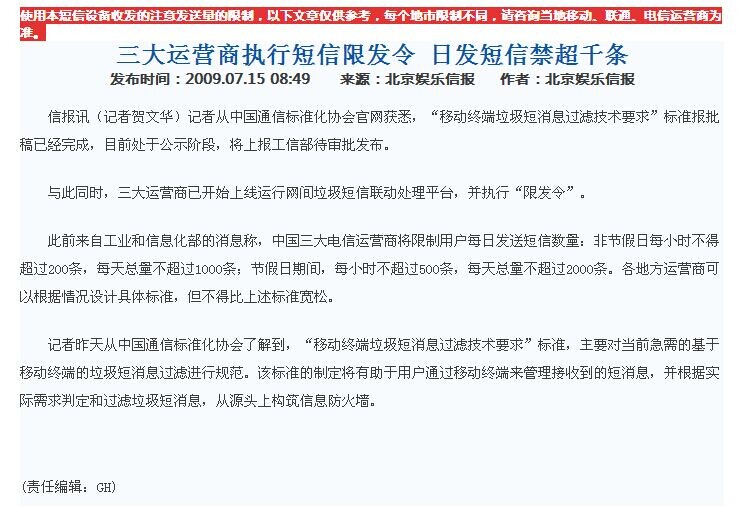 使用本短信设备收发的注意发送量的限制，以下文章仅供参考，每个地市限制不同，请咨询当地移动、联通、电信运营商为准。

三大运营商执行短信限发令 日发短信禁超千条

发布时间：2009.07.15 08:49 来源：北京娱乐信报 作者：北京娱乐信报

信报讯（记者贺文华）记者从中国通信标准化协会官网获悉，“移动终端垃圾短消息过滤技术要求”标准报批稿已经完成，目前处于公示阶段，将上报工信部待审批发布。

与此同时，三大运营商已开始上线运行网间垃圾短信联动处理平台，并执行“限发令”。

此前来自工业和信息化部的消息称，中国三大电信运营商将限制用户每日发送短信数量：非节假日每小时不得超过200条，每天总量不超过1000条；节假日期间，每小时不超过500条，每天总量不超过2000条。各地方运营商可以根据情况设计具体标准，但不得比上述标准宽松。

记者昨天从中国通信标准化协会了解到，“移动终端垃圾短消息过滤技术要求”标准，主要对当前急需的基于移动终端的垃圾短消息过滤进行规范。该标准的制定将有助于用户通过移动终端来管理接收到的短消息，并根据实际需求判定和过滤垃圾短消息，从源头上构筑信息防火墙。

(责任编辑：GH)